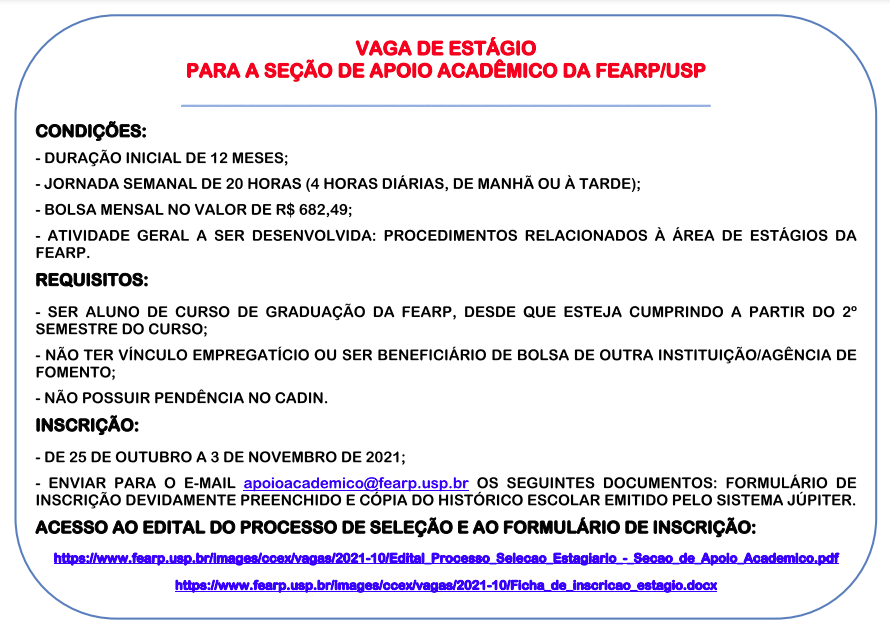 VAGA DE ESTÁGIO
PARA A SEÇÃO DE APOIO ACADÊMICO DA FEARP/USP

CONDIÇÕES:

- DURAÇÃO INICIAL DE 12 MESES;

- JORNADA SEMANAL DE 20 HORAS (4 HORAS DIÁRIAS, DE MANHÃ OU À TARDE);

- BOLSA MENSAL NO VALOR DE R$ 682,49;

- ATIVIDADE GERAL A SER DESENVOLVIDA: PROCEDIMENTOS RELACIONADOS À ÁREA DE ESTÁGIOS DA FEARP.

REQUISITOS:

- SER ALUNO DE CURSO DE GRADUAÇÃO DA FEARP, DESDE QUE ESTEJA CUMPRINDO A PARTIR DO 2º SEMESTRE DO CURSO;

- NÃO TER VÍNCULO EMPREGATÍCIO OU SER BENEFICIÁRIO DE BOLSA DE OUTRA INSTITUIÇÃO/AGÊNCIA DE FOMENTO;

- NÃO POSSUIR PENDÊNCIA NO CADIN.

INSCRIÇÃO:

- DE 25 DE OUTUBRO A 3 DE NOVEMBRO DE 2021;

- ENVIAR PARA O E-MAIL apoioacademico@fearp.usp.br OS SEGUINTES DOCUMENTOS: FORMULÁRIO DE INSCRIÇÃO DEVIDAMENTE PREENCHIDO E CÓPIA DO HISTÓRICO ESCOLAR EMITIDO PELO SISTEMA JÚPITER.

ACESSO AO EDITAL DO PROCESSO DE SELEÇÃO E AO FORMULÁRIO DE INSCRIÇÃO:

https://www.fearp.usp.br/images/ccex/vagas/2021-10/Edital_Processo_Selecao_Estagiario_-_Secao_de_Apoio_Academico.pdf

https://www.fearp.usp.br/images/ccex/vagas/2021-10/Ficha_de_inscricao_estagio.docx